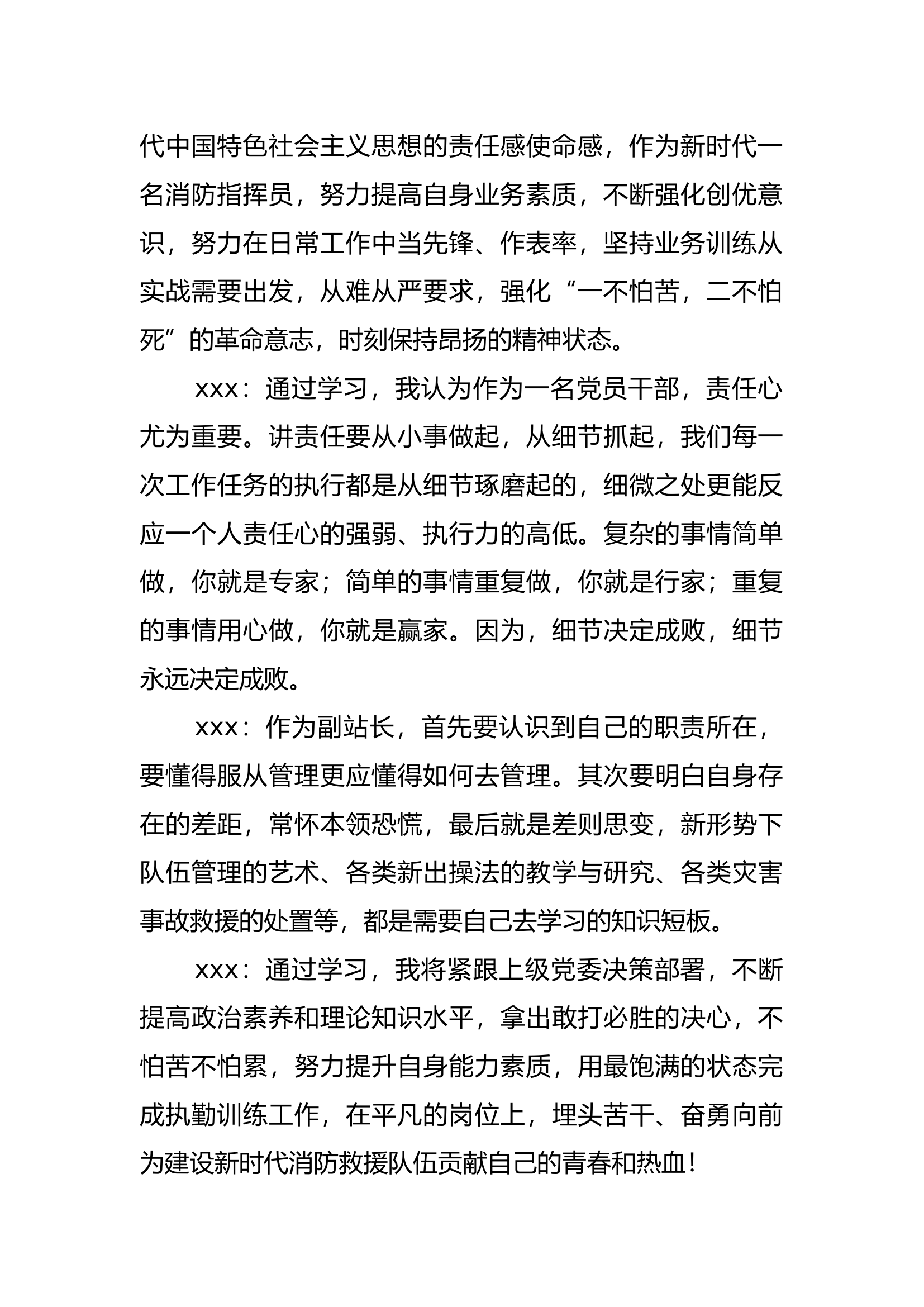 代中国特色社会主义思想的责任感使命感，作为新时代一名消防指挥员，努力提高自身业务素质，不断强化创优意识，努力在日常工作中当先锋、作表率，坚持业务训练从实战需要出发，从难从严要求，强化“一不怕苦，二不怕死”的革命意志，时刻保持昂扬的精神状态。

xxx：通过学习，我认为作为一名党员干部，责任心尤为重要。讲责任要从小事做起，从细节抓起，我们每一次工作任务的执行都是从细节琢磨起的，细微之处更能反应一个人责任心的强弱、执行力的高低。复杂的事情简单做，你就是专家；简单的事情重复做，你就是行家；重复的事情用心做，你就是赢家。因为，细节决定成败，细节永远决定成败。

xxx：作为副站长，首先要认识到自己的职责所在，要懂得服从管理更应懂得如何去管理。其次要明白自身存在的差距，常怀本领恐慌，最后就是差则思变，新形势下队伍管理的艺术、各类新出操法的教学与研究、各类灾害事故救援的处置等，都是需要自己去学习的知识短板。

xxx：通过学习，我将紧跟上级党委决策部署，不断提高政治素养和理论知识水平，拿出敢打必胜的决心，不怕苦不怕累，努力提升自身能力素质，用最饱满的状态完成执勤训练工作，在平凡的岗位上，埋头苦干、奋勇向前为建设新时代消防救援队伍贡献自己的青春和热血！